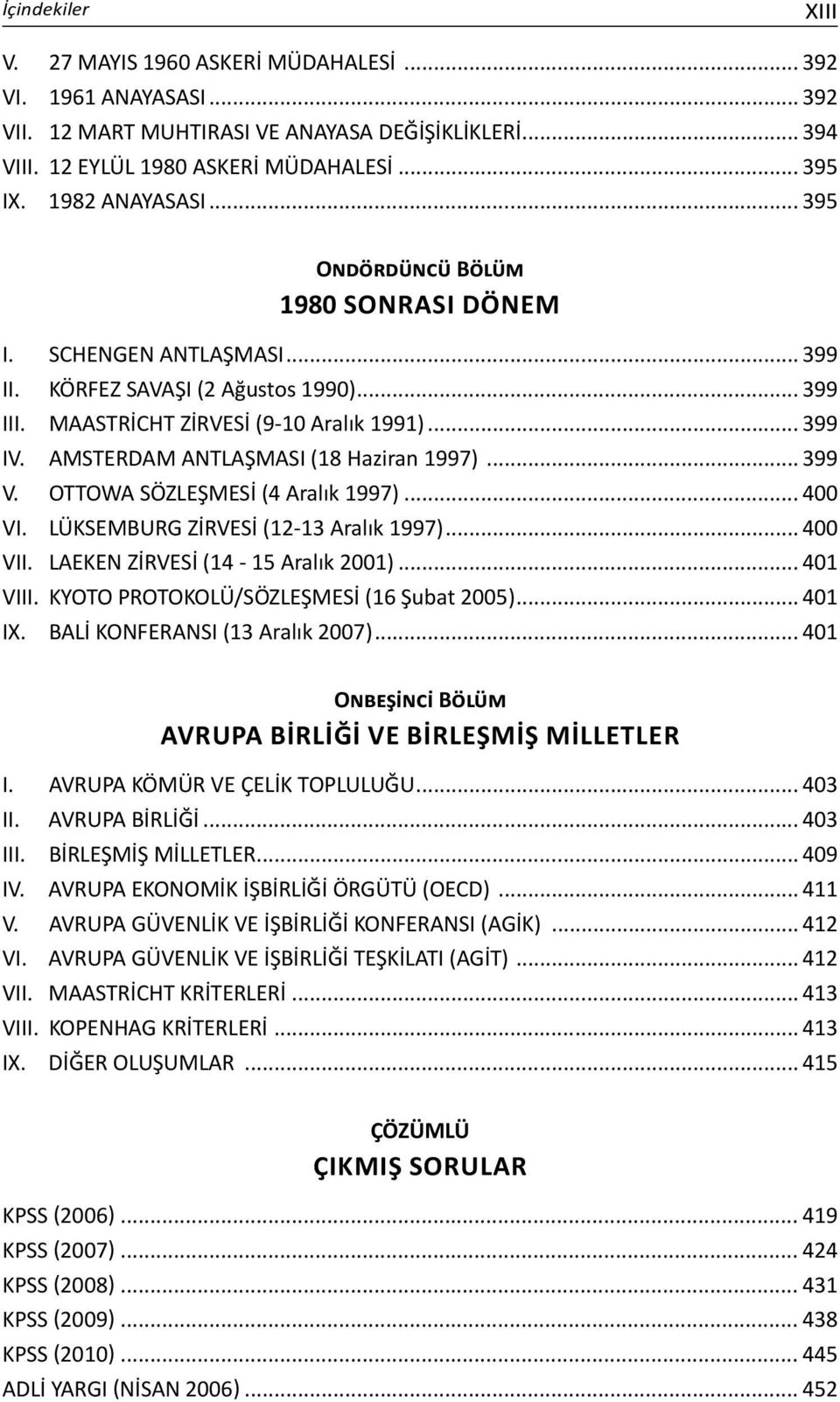 İçindekiler XIII

V. 27 MAYIS 1960 ASKERİ MÜDAHALESİ ... 392
VI. 1961 ANAYASASI ... 392
VII. 12 MART MUHTIRASI VE ANAYASA DEĞİŞİKLİKLERİ ... 394
VIII. 12 EYLÜL 1980 ASKERİ MÜDAHALESİ ... 395
IX. 1982 ANAYASASI ... 395

ONDÖRDÜNCÜ BÖLÜM
1980 SONRASI DÖNEM

I. SCHENGEN ANTLAŞMASI ... 399
II. KÖRFEZ SAVAŞI (2 Ağustos 1990) ... 399
III. MAASTRİCHT ZİRVESİ (9-10 Aralık 1991) ... 399
IV. AMSTERDAM ANTLAŞMASI (18 Haziran 1997) ... 399
V. OTTOWA SÖZLEŞMESİ (4 Aralık 1997) ... 400
VI. LÜKSEMBURG ZİRVESİ (12-13 Aralık 1997) ... 400
VII. LAEKEN ZİRVESİ (14 - 15 Aralık 2001) ... 401
VIII. KYOTO PROTOKOLÜ/SÖZLEŞMESİ (16 Şubat 2005) ... 401
IX. BALİ KONFERANSI (13 Aralık 2007) ... 401

ONBEŞİNCİ BÖLÜM
AVRUPA BİRLİĞİ VE BİRLEŞMİŞ MİLLETLER

I. AVRUPA KÖMÜR VE ÇELİK TOPLULUĞU ... 403
II. AVRUPA BİRLİĞİ ... 403
III. BİRLEŞMİŞ MİLLETLER ... 409
IV. AVRUPA EKONOMİK İŞBİRLİĞİ ÖRGÜTÜ (OECD) ... 411
V. AVRUPA GÜVENLİK VE İŞBİRLİĞİ KONFERANSI (AGİK) ... 412
VI. AVRUPA GÜVENLİK VE İŞBİRLİĞİ TEŞKİLATI (AGİT) ... 412
VII. MAASTRİCHT KRİTERLERİ ... 413
VIII. KOPENHAG KRİTERLERİ ... 413
IX. DİĞER OLUŞUMLAR ... 415

ÇÖZÜMLÜ
ÇIKMIŞ SORULAR

KPSS (2006) ... 419
KPSS (2007) ... 424
KPSS (2008) ... 431
KPSS (2009) ... 438
KPSS (2010) ... 445
ADLİ YARGI (NİSAN 2006) ... 452